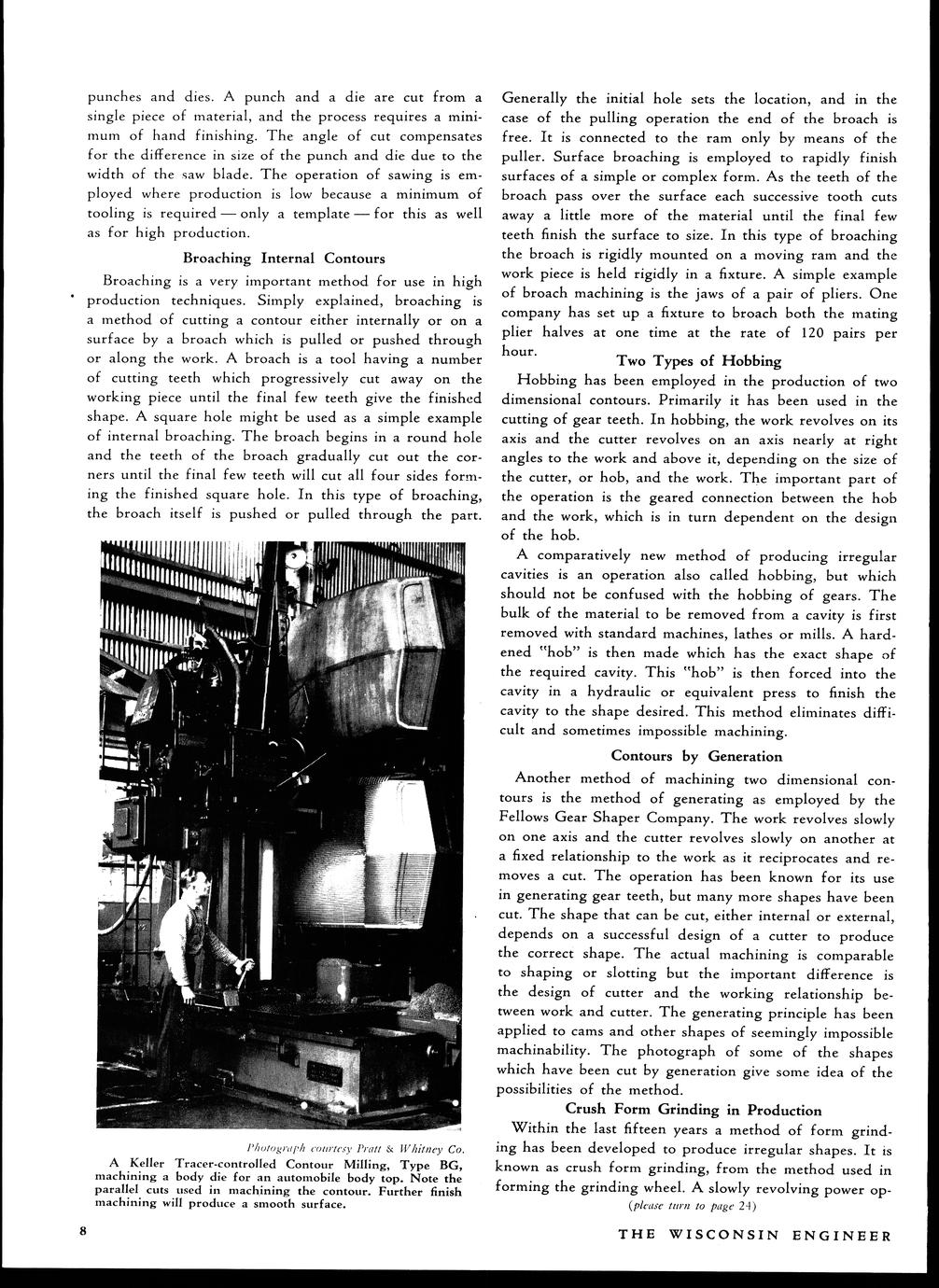 punches and dies. A punch and a die are cut from a single piece of material, and the process requires a minimum of hand finishing. The angle of cut compensates for the difference in size of the punch and die due to the width of the saw blade. The operation of sawing is employed where production is low because a minimum of tooling is required — only a template — for this as well as for high production.

Broaching Internal Contours

Broaching is a very important method for use in high production techniques. Simply explained, broaching is a method of cutting a contour either internally or on a surface by a broach which is pulled or pushed through or along the work. A broach is a tool having a number of cutting teeth which progressively cut away on the working piece until the final few teeth give the finished shape. A square hole might be used as a simple example of internal broaching. The broach begins in a round hole and the teeth of the broach gradually cut out the corners until the final few teeth will cut all four sides forming the finished square hole. In this type of broaching, the broach itself is pushed or pulled through the part.

Photograph courtesy Pratt & Whitney Co.

A Keller Tracer-controlled Contour Milling, Type BG, machining a body die for an automobile body top. Note the parallel cuts used in machining the contour. Further finish machining will produce a smooth surface.

Generally the initial hole sets the location, and in the case of the pulling operation the end of the broach is free. It is connected to the ram only by means of the puller. Surface broaching is employed to rapidly finish surfaces of a simple or complex form. As the teeth of the broach pass over the surface each successive tooth cuts away a little more of the material until the final few teeth finish the surface to size. In this type of broaching the broach is rigidly mounted on a moving ram and the work piece is held rigidly in a fixture. A simple example of broach machining is the jaws of a pair of pliers. One company has set up a fixture to broach both the mating plier halves at one time at the rate of 120 pairs per hour.

Two Types of Hobbing

Hobbing has been employed in the production of two dimensional contours. Primarily it has been used in the cutting of gear teeth. In hobbing, the work revolves on its axis and the cutter revolves on an axis nearly at right angles to the work and above it, depending on the size of the cutter, or hob, and the work. The important part of the operation is the geared connection between the hob and the work, which is in turn dependent on the design of the hob.

A comparatively new method of producing irregular cavities is an operation also called hobbing, but which should not be confused with the hobbing of gears. The bulk of the material to be removed from a cavity is first removed with standard machines, lathes or mills. A hardened "hob" is then made which has the exact shape of the required cavity. This "hob" is then forced into the cavity in a hydraulic or equivalent press to finish the cavity to the shape desired. This method eliminates difficult and sometimes impossible machining.

Contours by Generation

Another method of machining two dimensional contours is the method of generating as employed by the Fellows Gear Shaper Company. The work revolves slowly on one axis and the cutter revolves slowly on another at a fixed relationship to the work as it reciprocates and removes a cut. The operation has been known for its use in generating gear teeth, but many more shapes have been cut. The shape that can be cut, either internal or external, depends on a successful design of a cutter to produce the correct shape. The actual machining is comparable to shaping or slotting but the important difference is the design of cutter and the working relationship between work and cutter. The generating principle has been applied to cams and other shapes of seemingly impossible machinability. The photograph of some of the shapes which have been cut by generation give some idea of the possibilities of the method.

Crush Form Grinding in Production

Within the last fifteen years a method of form grinding has been developed to produce irregular shapes. It is known as crush form grinding, from the method used in forming the grinding wheel. A slowly revolving power op-

(please turn to page 24)

8

THE WISCONSIN ENGINEER